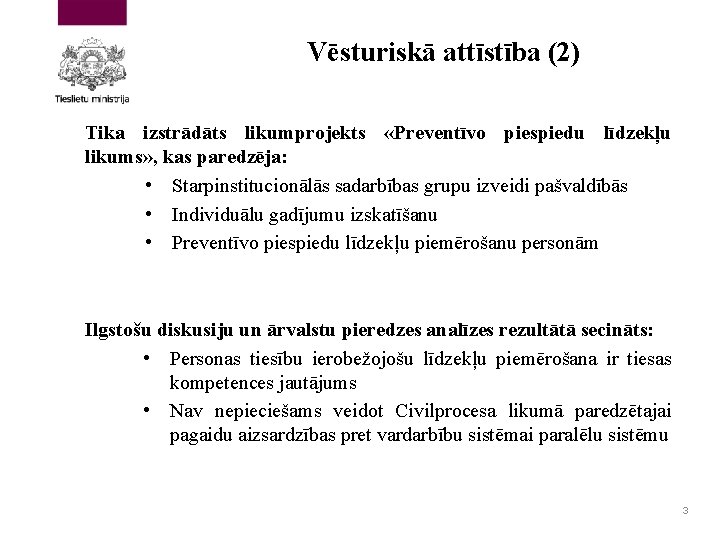 Tieslietu ministrija

Vēsturiskā attīstība (2)

Tika izstrādāts likumprojekts «Preventīvo piespiedu līdzekļu likums», kas paredzēja:

• Starpinstitucionālās sadarbības grupu izveidi pašvaldībās
• Individuālu gadījumu izskatīšanu
• Preventīvo piespiedu līdzekļu piemērošanu personām

Ilgstošu diskusiju un ārvalstu pieredzes analīzes rezultātā secināts:

• Personas tiesību ierobežojošu līdzekļu piemērošana ir tiesas kompetences jautājums
• Nav nepieciešams veidot Civilprocesa likumā paredzētajai pagaidu aizsardzības pret vardarbību sistēmai paralēlu sistēmu

3